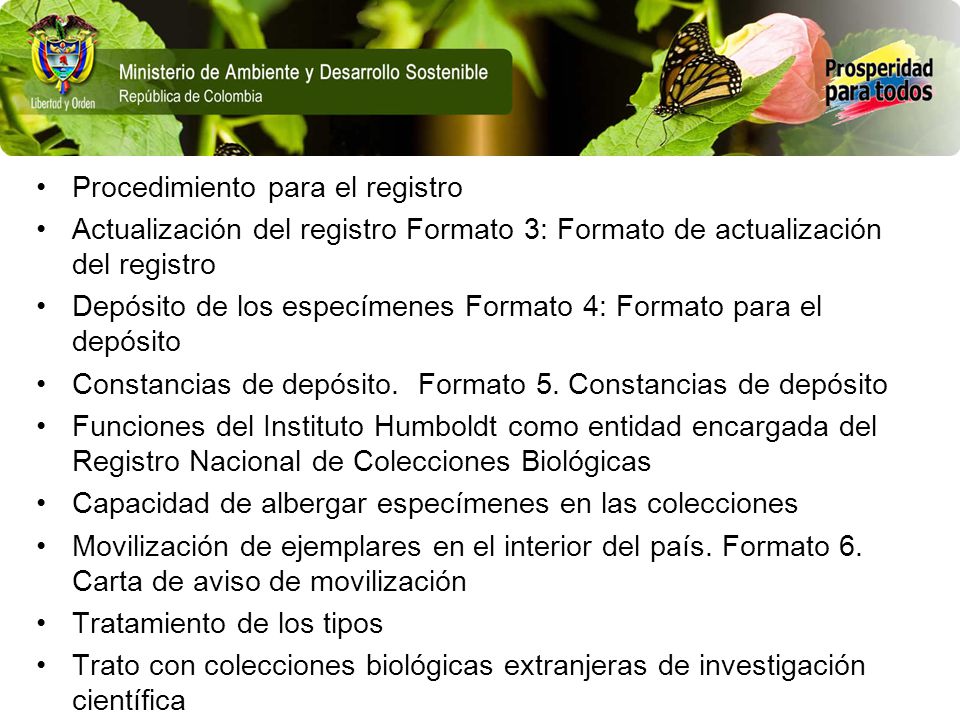 Libertad y Orden

Ministerio de Ambiente y Desarrollo Sostenible
República de Colombia

Prosperidad para todos

• Procedimiento para el registro
• Actualización del registro Formato 3: Formato de actualización del registro
• Depósito de los especímenes Formato 4: Formato para el depósito
• Constancias de depósito. Formato 5. Constancias de depósito
• Funciones del Instituto Humboldt como entidad encargada del Registro Nacional de Colecciones Biológicas
• Capacidad de albergar especímenes en las colecciones
• Movilización de ejemplares en el interior del país. Formato 6. Carta de aviso de movilización
• Tratamiento de los tipos
• Trato con colecciones biológicas extranjeras de investigación científica